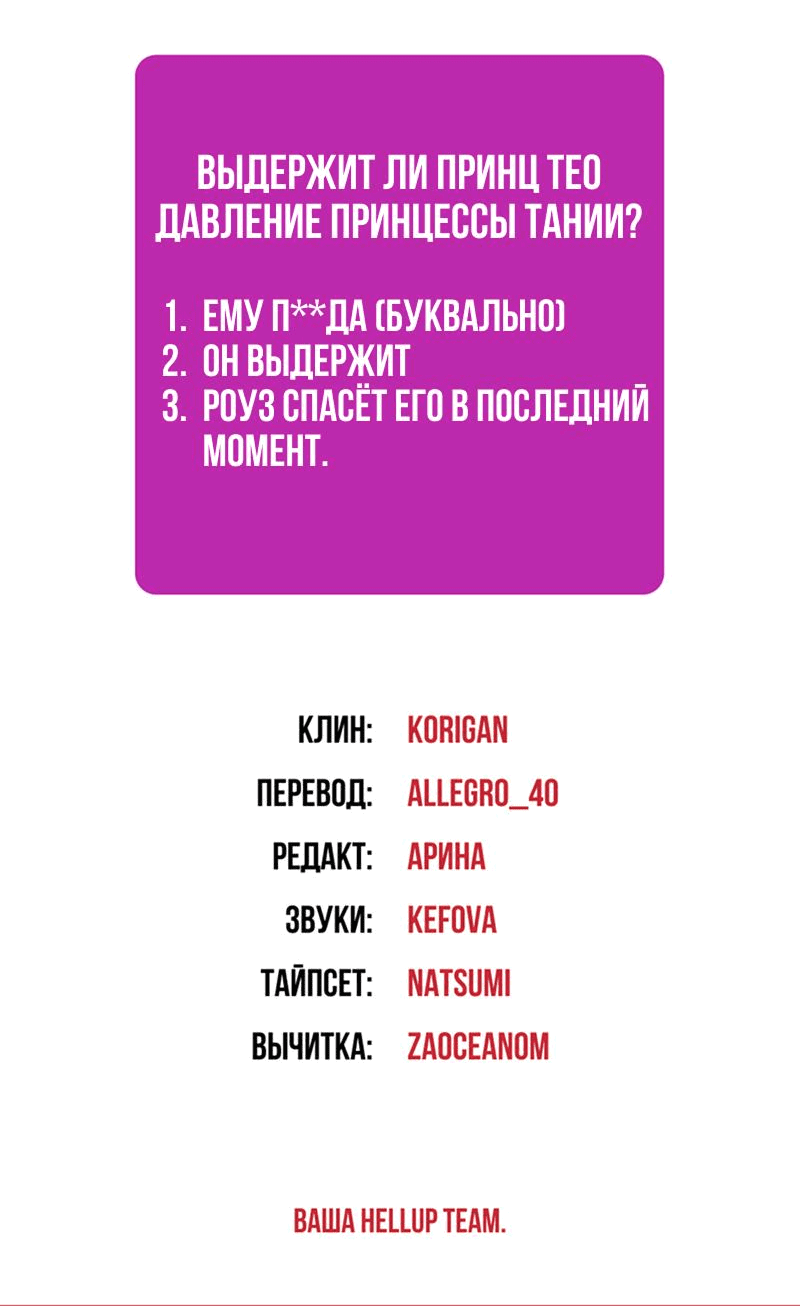 ВЫДЕРЖИТ ЛИ ПРИНЦ ТЕО ДАВЛЕНИЕ ПРИНЦЕССЫ ТАНИИ?

1. ЕМУ П**ДА (БУКВАЛЬНО)
2. ОН ВЫДЕРЖИТ
3. РОУЗ СПАСЁТ ЕГО В ПОСЛЕДНИЙ МОМЕНТ.

КЛИН: KORIGAN
ПЕРЕВОД: ALLEGRO_40
РЕДАКТ: АРИНА
ЗВУКИ: KEFOVA
ТАЙПСЕТ: NATSUMI
ВЫЧИТКА: ZAOCEANOM

ВАША HELLUP TEAM.